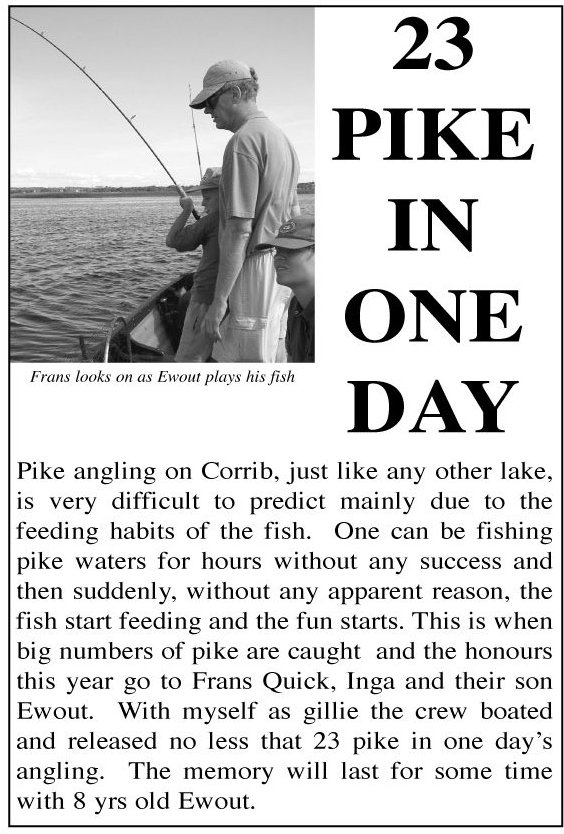 23 PIKE IN ONE DAY

Frans looks on as Ewout plays his fish

Pike angling on Corrib, just like any other lake, is very difficult to predict mainly due to the feeding habits of the fish. One can be fishing pike waters for hours without any success and then suddenly, without any apparent reason, the fish start feeding and the fun starts. This is when big numbers of pike are caught and the honours this year go to Frans Quick, Inga and their son Ewout. With myself as gillie the crew boated and released no less that 23 pike in one day's angling. The memory will last for some time with 8 yrs old Ewout.